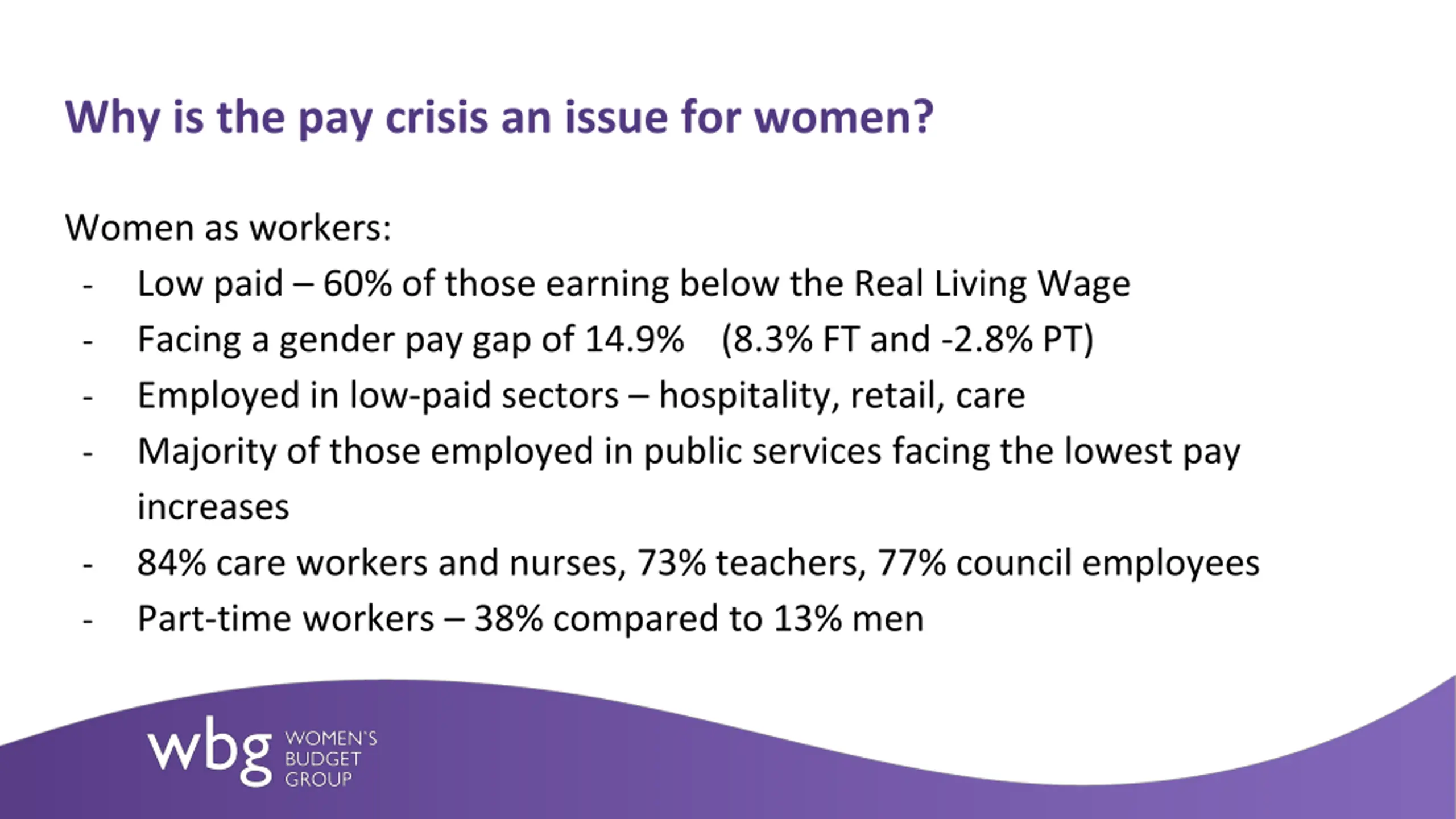 Why is the pay crisis an issue for women?

Women as workers:

- Low paid – 60% of those earning below the Real Living Wage
- Facing a gender pay gap of 14.9% (8.3% FT and -2.8% PT)
- Employed in low-paid sectors – hospitality, retail, care
- Majority of those employed in public services facing the lowest pay increases
- 84% care workers and nurses, 73% teachers, 77% council employees
- Part-time workers – 38% compared to 13% men

wbg WOMEN'S BUDGET GROUP